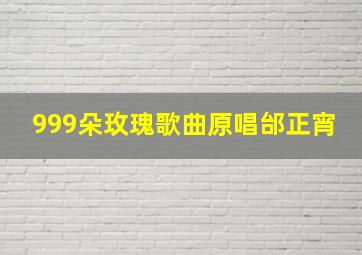 999朵玫瑰歌曲原唱邰正宵